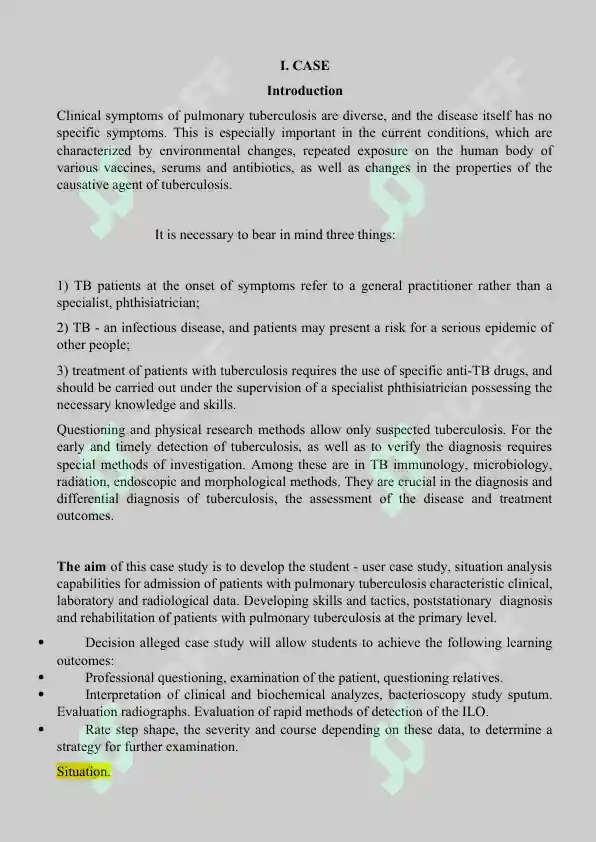 I. CASE

Introduction

Clinical symptoms of pulmonary tuberculosis are diverse, and the disease itself has no specific symptoms. This is especially important in the current conditions, which are characterized by environmental changes, repeated exposure on the human body of various vaccines, serums and antibiotics, as well as changes in the properties of the causative agent of tuberculosis.

It is necessary to bear in mind three things:

1) TB patients at the onset of symptoms refer to a general practitioner rather than a specialist, phthisiatrician;

2) TB - an infectious disease, and patients may present a risk for a serious epidemic of other people;

3) treatment of patients with tuberculosis requires the use of specific anti-TB drugs, and should be carried out under the supervision of a specialist phthisiatrician possessing the necessary knowledge and skills.

Questioning and physical research methods allow only suspected tuberculosis. For the early and timely detection of tuberculosis, as well as to verify the diagnosis requires special methods of investigation. Among these are in TB immunology, microbiology, radiation, endoscopic and morphological methods. They are crucial in the diagnosis and differential diagnosis of tuberculosis, the assessment of the disease and treatment outcomes.

The aim of this case study is to develop the student - user case study, situation analysis capabilities for admission of patients with pulmonary tuberculosis characteristic clinical, laboratory and radiological data. Developing skills and tactics, poststationary diagnosis and rehabilitation of patients with pulmonary tuberculosis at the primary level.

• Decision alleged case study will allow students to achieve the following learning outcomes:
• Professional questioning, examination of the patient, questioning relatives.
• Interpretation of clinical and biochemical analyzes, bacterioscopy study sputum. Evaluation radiographs. Evaluation of rapid methods of detection of the ILO.
• Rate step shape, the severity and course depending on these data, to determine a strategy for further examination.

Situation.